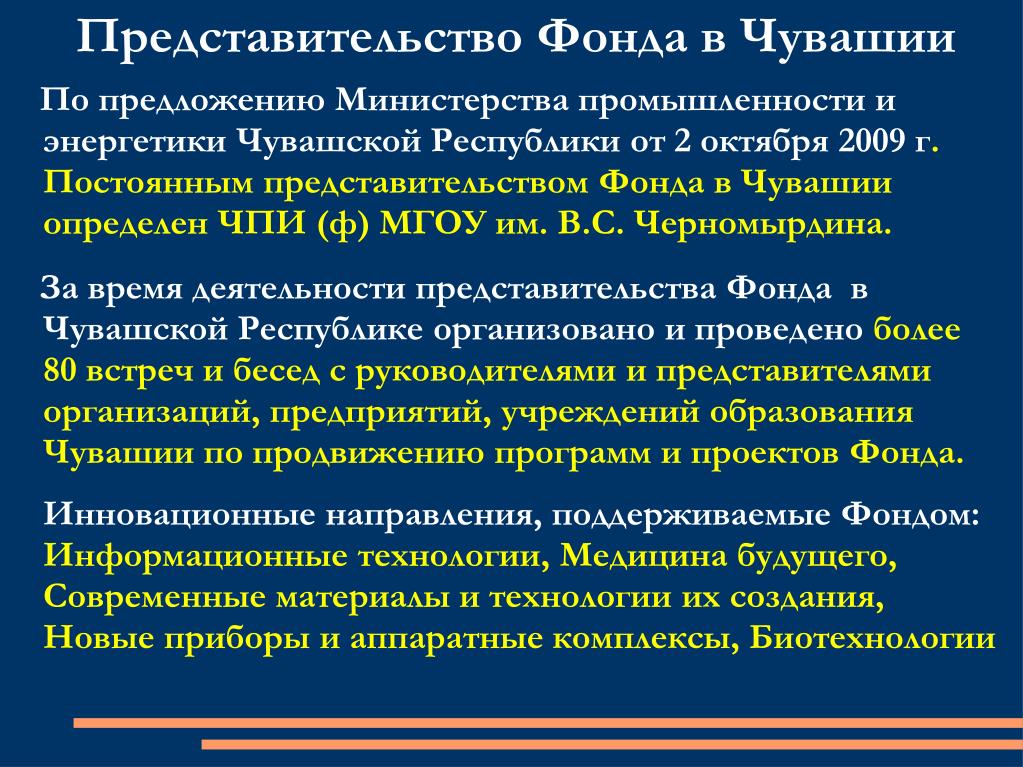 Представительство Фонда в Чувашии

По предложению Министерства промышленности и энергетики Чувашской Республики от 2 октября 2009 г. Постоянным представительством Фонда в Чувашии определен ЧПИ (ф) МГОУ им. В.С. Черномырдина.

За время деятельности представительства Фонда в Чувашской Республике организовано и проведено более 80 встреч и бесед с руководителями и представителями организаций, предприятий, учреждений образования Чувашии по продвижению программ и проектов Фонда.

Инновационные направления, поддерживаемые Фондом: Информационные технологии, Медицина будущего, Современные материалы и технологии их создания, Новые приборы и аппаратные комплексы, Биотехнологии